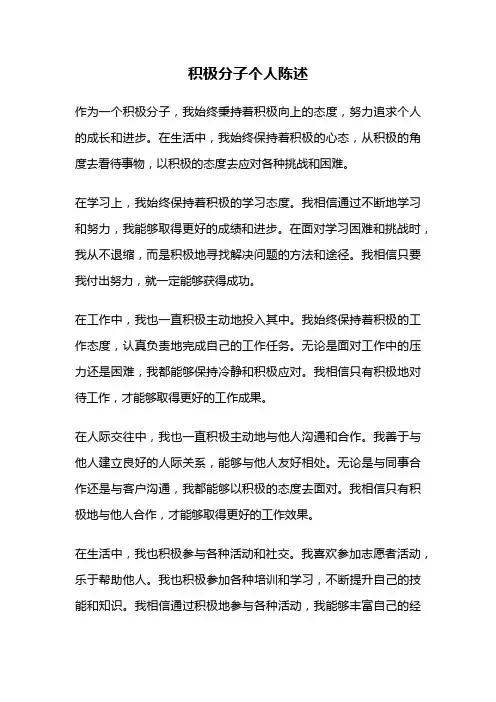 积极分子个人陈述

作为一个积极分子，我始终秉持着积极向上的态度，努力追求个人的成长和进步。在生活中，我始终保持着积极的心态，从积极的角度去看待事物，以积极的态度去应对各种挑战和困难。

在学习上，我始终保持着积极的学习态度。我相信通过不断地学习和努力，我能够取得更好的成绩和进步。在面对学习困难和挑战时，我从不退缩，而是积极地寻找解决问题的方法和途径。我相信只要我付出努力，就一定能够获得成功。

在工作中，我也一直积极主动地投入其中。我始终保持着积极的工作态度，认真负责地完成自己的工作任务。无论是面对工作中的压力还是困难，我都能够保持冷静和积极应对。我相信只有积极地对待工作，才能够取得更好的工作成果。

在人际交往中，我也一直积极主动地与他人沟通和合作。我善于与他人建立良好的人际关系，能够与他人友好相处。无论是与同事合作还是与客户沟通，我都能够以积极的态度去面对。我相信只有积极地与他人合作，才能够取得更好的工作效果。

在生活中，我也积极参与各种活动和社交。我喜欢参加志愿者活动，乐于帮助他人。我也积极参加各种培训和学习，不断提升自己的技能和知识。我相信通过积极地参与各种活动，我能够丰富自己的经